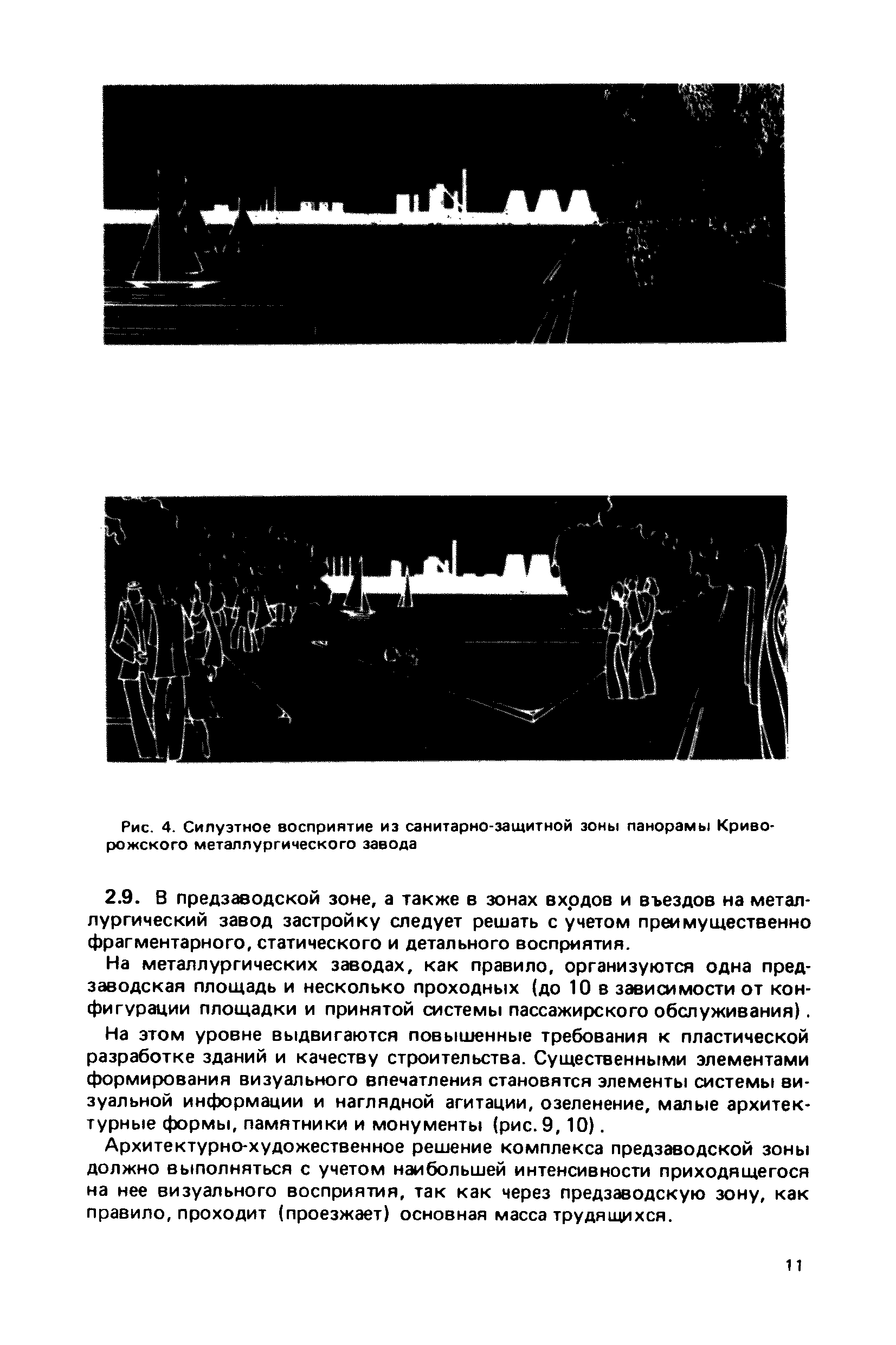 Рис. 4. Силуэтное восприятие из санитарно-защитной зоны панорамы Криворожского металлургического завода

2.9. В предзаводской зоне, а также в зонах входов и въездов на металлургический завод застройку следует решать с учетом преимущественно фрагментарного, статического и детального восприятия.

На металлургических заводах, как правило, организуются одна предзаводская площадь и несколько проходных (до 10 в зависимости от конфигурации площадки и принятой системы пассажирского обслуживания).

На этом уровне выдвигаются повышенные требования к пластической разработке зданий и качеству строительства. Существенными элементами формирования визуального впечатления становятся элементы системы визуальной информации и наглядной агитации, озеленение, малые архитектурные формы, памятники и монументы (рис. 9, 10).

Архитектурно-художественное решение комплекса предзаводской зоны должно выполняться с учетом наибольшей интенсивности приходящегося на нее визуального восприятия, так как через предзаводскую зону, как правило, проходит (проезжает) основная масса трудящихся.

11